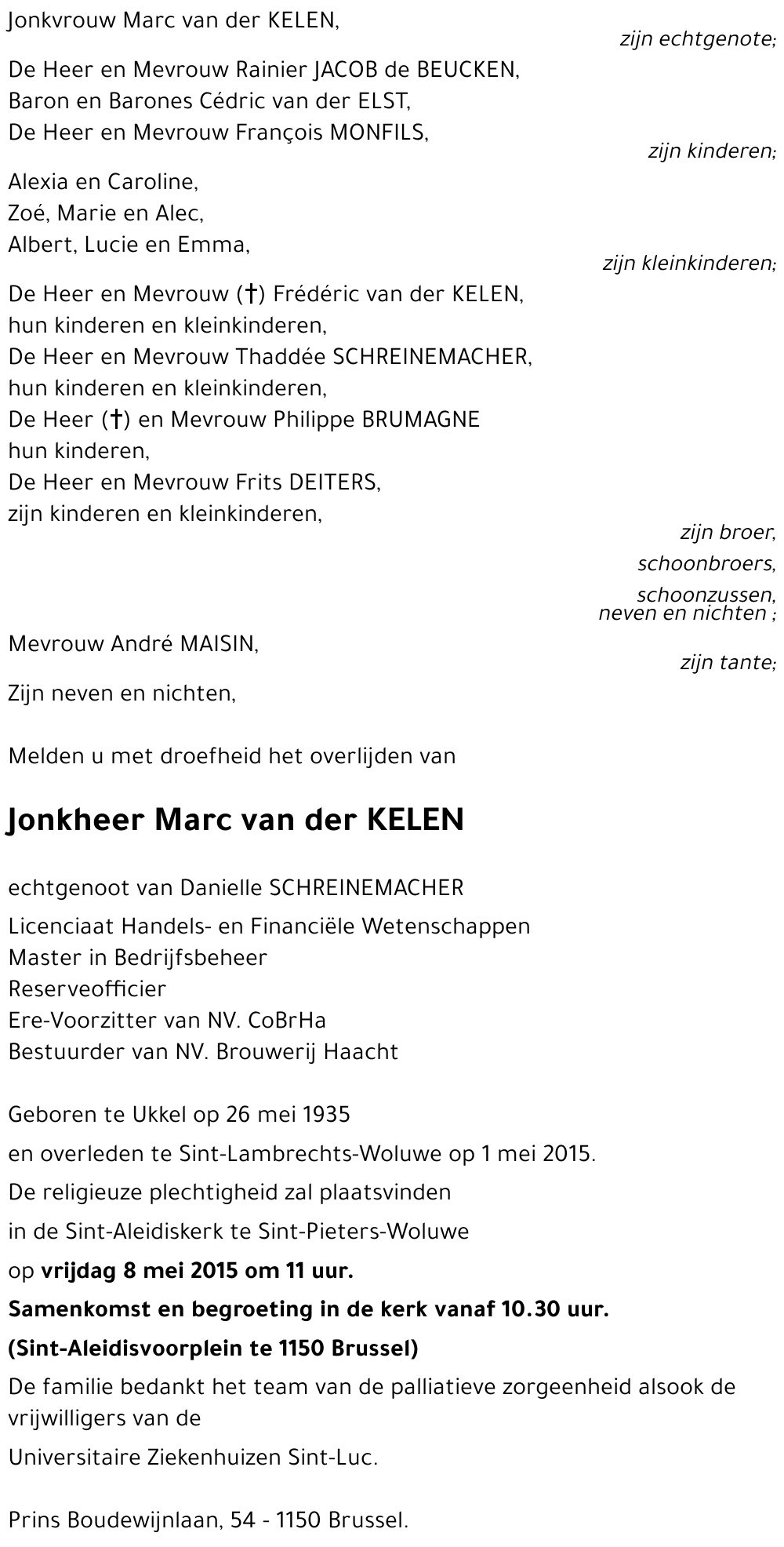 Jonkvrouw Marc van der KELEN,

zijn echtgenote;

De Heer en Mevrouw Rainier JACOB de BEUCKEN,
Baron en Barones Cédric van der ELST,
De Heer en Mevrouw François MONFILS,

zijn kinderen;

Alexia en Caroline,
Zoé, Marie en Alec,
Albert, Lucie en Emma,

zijn kleinkinderen;

De Heer en Mevrouw (†) Frédéric van der KELEN,
hun kinderen en kleinkinderen,
De Heer en Mevrouw Thaddée SCHREINEMACHER,
hun kinderen en kleinkinderen,
De Heer (†) en Mevrouw Philippe BRUMAGNE
hun kinderen,
De Heer en Mevrouw Frits DEITERS,
zijn kinderen en kleinkinderen,

zijn broer,
schoonbroers,
schoonzussen,
neven en nichten ;

Mevrouw André MAISIN,

zijn tante;

Zijn neven en nichten,

Melden u met droefheid het overlijden van

Jonkheer Marc van der KELEN

echtgenoot van Danielle SCHREINEMACHER
Licenciaat Handels- en Financiële Wetenschappen
Master in Bedrijfsbeheer
Reserveofficier
Ere-Voorzitter van NV. CoBrHa
Bestuurder van NV. Brouwerij Haacht

Geboren te Ukkel op 26 mei 1935
en overleden te Sint-Lambrechts-Woluwe op 1 mei 2015.
De religieuze plechtigheid zal plaatsvinden
in de Sint-Aleidiskerk te Sint-Pieters-Woluwe
op vrijdag 8 mei 2015 om 11 uur.
Samenkomst en begroeting in de kerk vanaf 10.30 uur.
(Sint-Aleidisvoorplein te 1150 Brussel)
De familie bedankt het team van de palliatieve zorgeenheid alsook de vrijwilligers van de
Universitaire Ziekenhuizen Sint-Luc.

Prins Boudewijnlaan, 54 - 1150 Brussel.